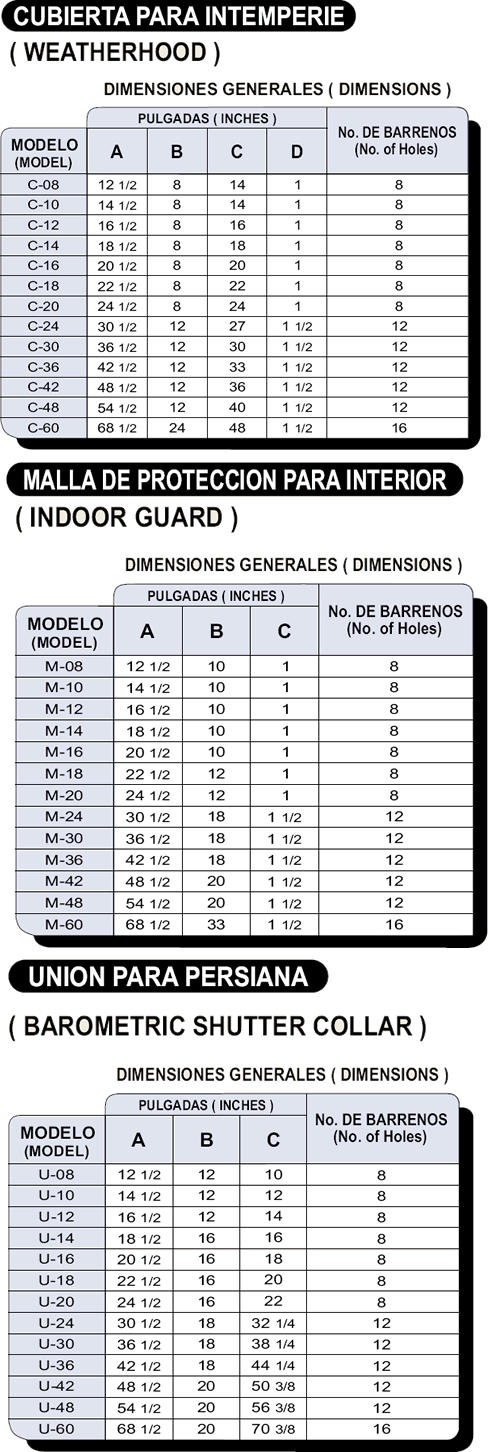 CUBIERTA PARA INTEMPERIE

( WEATHERHOOD )

DIMENSIONES GENERALES ( DIMENSIONS )

| MODELO (MODEL) | PULGADAS ( INCHES ) A | B | C | D | No. DE BARRENOS (No. of Holes) |
|---|---|---|---|---|---|
| C-08 | 12 1/2 | 8 | 14 | 1 | 8 |
| C-10 | 14 1/2 | 8 | 14 | 1 | 8 |
| C-12 | 16 1/2 | 8 | 16 | 1 | 8 |
| C-14 | 18 1/2 | 8 | 18 | 1 | 8 |
| C-16 | 20 1/2 | 8 | 20 | 1 | 8 |
| C-18 | 22 1/2 | 8 | 22 | 1 | 8 |
| C-20 | 24 1/2 | 8 | 24 | 1 | 8 |
| C-24 | 30 1/2 | 12 | 27 | 1 1/2 | 12 |
| C-30 | 36 1/2 | 12 | 30 | 1 1/2 | 12 |
| C-36 | 42 1/2 | 12 | 33 | 1 1/2 | 12 |
| C-42 | 48 1/2 | 12 | 36 | 1 1/2 | 12 |
| C-48 | 54 1/2 | 12 | 40 | 1 1/2 | 12 |
| C-60 | 68 1/2 | 24 | 48 | 1 1/2 | 16 |

MALLA DE PROTECCION PARA INTERIOR

( INDOOR GUARD )

DIMENSIONES GENERALES ( DIMENSIONS )

| MODELO (MODEL) | PULGADAS ( INCHES ) A | B | C | No. DE BARRENOS (No. of Holes) |
|---|---|---|---|---|
| M-08 | 12 1/2 | 10 | 1 | 8 |
| M-10 | 14 1/2 | 10 | 1 | 8 |
| M-12 | 16 1/2 | 10 | 1 | 8 |
| M-14 | 18 1/2 | 10 | 1 | 8 |
| M-16 | 20 1/2 | 10 | 1 | 8 |
| M-18 | 22 1/2 | 12 | 1 | 8 |
| M-20 | 24 1/2 | 12 | 1 | 8 |
| M-24 | 30 1/2 | 18 | 1 1/2 | 12 |
| M-30 | 36 1/2 | 18 | 1 1/2 | 12 |
| M-36 | 42 1/2 | 18 | 1 1/2 | 12 |
| M-42 | 48 1/2 | 20 | 1 1/2 | 12 |
| M-48 | 54 1/2 | 20 | 1 1/2 | 12 |
| M-60 | 68 1/2 | 33 | 1 1/2 | 16 |

UNION PARA PERSIANA

( BAROMETRIC SHUTTER COLLAR )

DIMENSIONES GENERALES ( DIMENSIONS )

| MODELO (MODEL) | PULGADAS ( INCHES ) A | B | C | No. DE BARRENOS (No. of Holes) |
|---|---|---|---|---|
| U-08 | 12 1/2 | 12 | 10 | 8 |
| U-10 | 14 1/2 | 12 | 12 | 8 |
| U-12 | 16 1/2 | 12 | 14 | 8 |
| U-14 | 18 1/2 | 16 | 16 | 8 |
| U-16 | 20 1/2 | 16 | 18 | 8 |
| U-18 | 22 1/2 | 16 | 20 | 8 |
| U-20 | 24 1/2 | 16 | 22 | 8 |
| U-24 | 30 1/2 | 18 | 32 1/4 | 12 |
| U-30 | 36 1/2 | 18 | 38 1/4 | 12 |
| U-36 | 42 1/2 | 18 | 44 1/4 | 12 |
| U-42 | 48 1/2 | 20 | 50 3/8 | 12 |
| U-48 | 54 1/2 | 20 | 56 3/8 | 12 |
| U-60 | 68 1/2 | 20 | 70 3/8 | 16 |